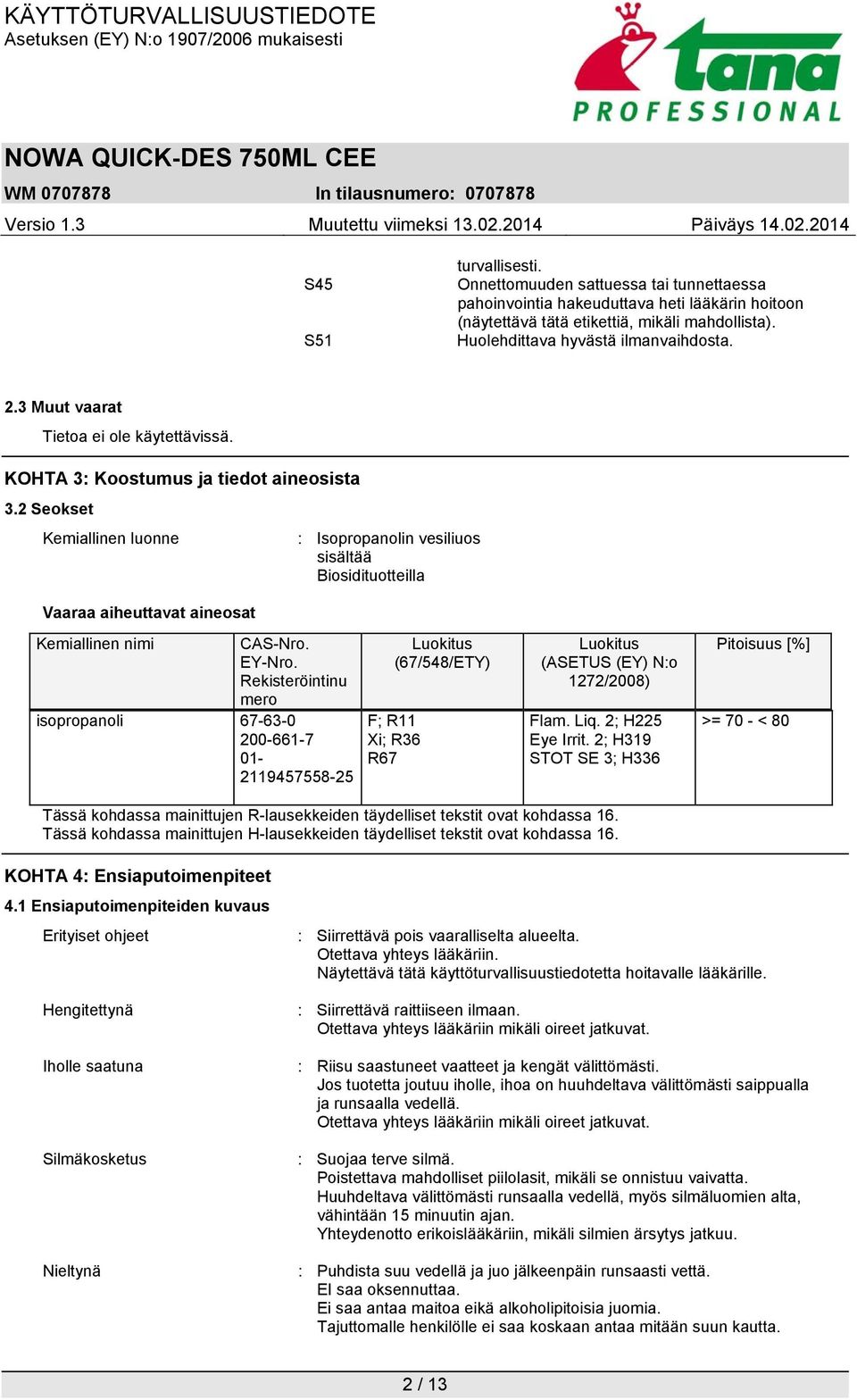 KÄYTTÖTURVALLISUUSTIEDOTE
Asetuksen (EY) N:o 1907/2006 mukaisesti

tana PROFESSIONAL

NOWA QUICK-DES 750ML CEE

WM 0707878 In tilausnumero: 0707878

Versio 1.3 Muutettu viimeksi 13.02.2014 Päiväys 14.02.2014

turvallisesti.
S45 Onnettomuuden sattuessa tai tunnettaessa pahoinvointia hakeuduttava heti lääkärin hoitoon (näytettävä tätä etikettiä, mikäli mahdollista).
S51 Huolehdittava hyvästä ilmanvaihdosta.

2.3 Muut vaarat

Tietoa ei ole käytettävissä.

KOHTA 3: Koostumus ja tiedot aineosista

3.2 Seokset

Kemiallinen luonne : Isopropanolin vesiliuos sisältää Biosidituotteilla

Vaaraa aiheuttavat aineosat

| Kemiallinen nimi | CAS-Nro. EY-Nro. Rekisteröintinumero | Luokitus (67/548/ETY) | Luokitus (ASETUS (EY) N:o 1272/2008) | Pitoisuus [%] |
|---|---|---|---|---|
| isopropanoli | 67-63-0 200-661-7 01-2119457558-25 | F; R11 Xi; R36 R67 | Flam. Liq. 2; H225 Eye Irrit. 2; H319 STOT SE 3; H336 | >= 70 - < 80 |

Tässä kohdassa mainittujen R-lausekkeiden täydelliset tekstit ovat kohdassa 16.
Tässä kohdassa mainittujen H-lausekkeiden täydelliset tekstit ovat kohdassa 16.

KOHTA 4: Ensiaputoimenpiteet

4.1 Ensiaputoimenpiteiden kuvaus

Erityiset ohjeet : Siirrettävä pois vaaralliselta alueelta.
Otettava yhteys lääkäriin.
Näytettävä tätä käyttöturvallisuustiedotetta hoitavalle lääkärille.

Hengitettynä : Siirrettävä raittiiseen ilmaan.
Otettava yhteys lääkäriin mikäli oireet jatkuvat.

Iholle saatuna : Riisu saastuneet vaatteet ja kengät välittömästi.
Jos tuotetta joutuu iholle, ihoa on huuhdeltava välittömästi saippualla ja runsaalla vedellä.
Otettava yhteys lääkäriin mikäli oireet jatkuvat.

Silmäkosketus : Suojaa terve silmä.
Poistettava mahdolliset piilolasit, mikäli se onnistuu vaivatta.
Huuhdeltava välittömästi runsaalla vedellä, myös silmäluomien alta, vähintään 15 minuutin ajan.
Yhteydenotto erikoislääkäriin, mikäli silmien ärsytys jatkuu.

Nieltynä : Puhdista suu vedellä ja juo jälkeenpäin runsaasti vettä.
EI saa oksennuttaa.
Ei saa antaa maitoa eikä alkoholipitoisia juomia.
Tajuttomalle henkilölle ei saa koskaan antaa mitään suun kautta.

2 / 13